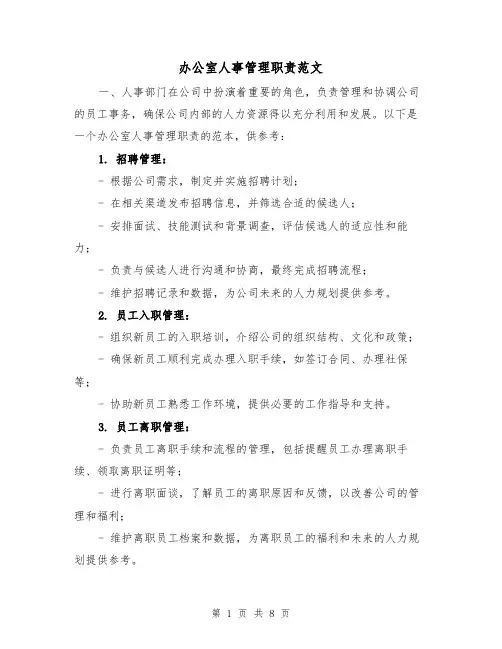 办公室人事管理职责范文

一、人事部门在公司中扮演着重要的角色，负责管理和协调公司的员工事务，确保公司内部的人力资源得以充分利用和发展。以下是一个办公室人事管理职责的范本，供参考：

1. 招聘管理：

- 根据公司需求，制定并实施招聘计划；

- 在相关渠道发布招聘信息，并筛选合适的候选人；

- 安排面试、技能测试和背景调查，评估候选人的适应性和能力；

- 负责与候选人进行沟通和协商，最终完成招聘流程；

- 维护招聘记录和数据，为公司未来的人力规划提供参考。

2. 员工入职管理：

- 组织新员工的入职培训，介绍公司的组织结构、文化和政策；

- 确保新员工顺利完成办理入职手续，如签订合同、办理社保等；

- 协助新员工熟悉工作环境，提供必要的工作指导和支持。

3. 员工离职管理：

- 负责员工离职手续和流程的管理，包括提醒员工办理离职手续、领取离职证明等；

- 进行离职面谈，了解员工的离职原因和反馈，以改善公司的管理和福利；

- 维护离职员工档案和数据，为离职员工的福利和未来的人力规划提供参考。

第 1 页 共 8 页